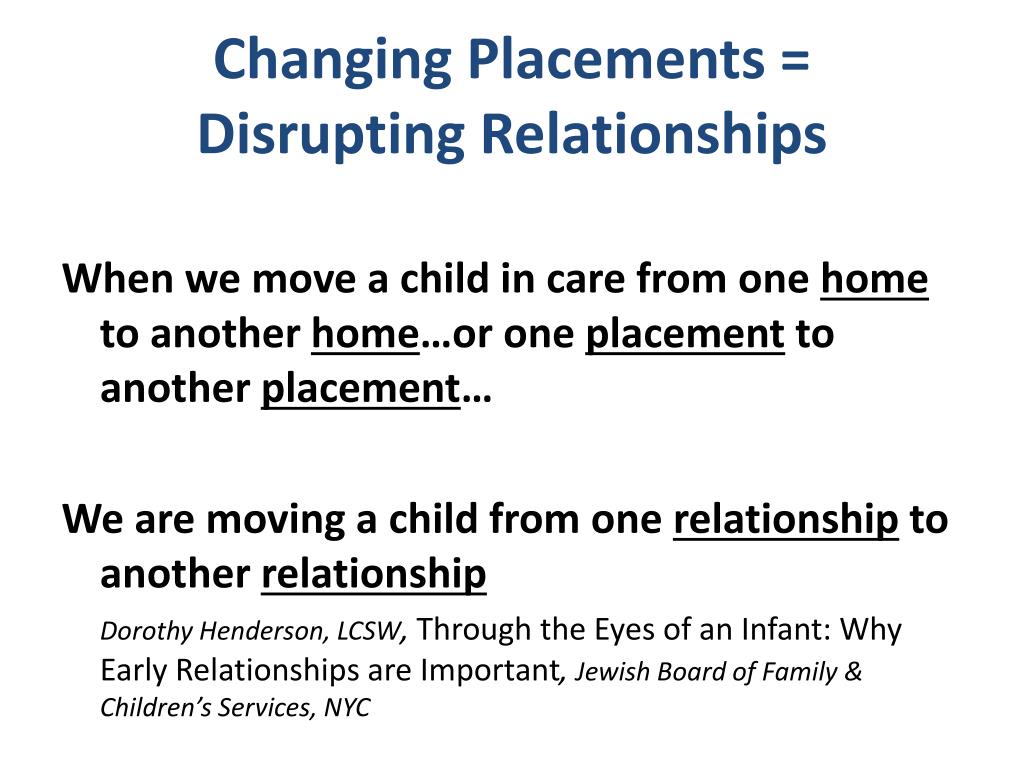 Changing Placements = Disrupting Relationships

When we move a child in care from one home to another home…or one placement to another placement…

We are moving a child from one relationship to another relationship

Dorothy Henderson, LCSW, Through the Eyes of an Infant: Why Early Relationships are Important, Jewish Board of Family & Children's Services, NYC